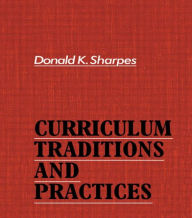 Donald K. Sharpes

CURRICULUM
TRADITIONS
AND
PRACTICES